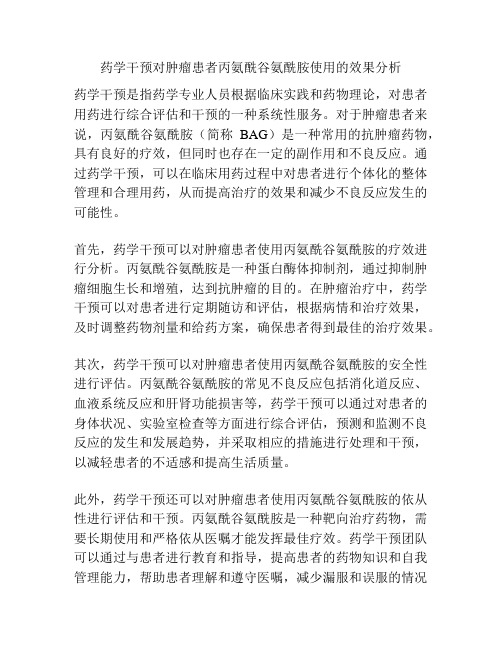 药学干预对肿瘤患者丙氨酰谷氨酰胺使用的效果分析

药学干预是指药学专业人员根据临床实践和药物理论，对患者用药进行综合评估和干预的一种系统性服务。对于肿瘤患者来说，丙氨酰谷氨酰胺（简称 BAG）是一种常用的抗肿瘤药物，具有良好的疗效，但同时也存在一定的副作用和不良反应。通过药学干预，可以在临床用药过程中对患者进行个体化的整体管理和合理用药，从而提高治疗的效果和减少不良反应发生的可能性。

首先，药学干预可以对肿瘤患者使用丙氨酰谷氨酰胺的疗效进行分析。丙氨酰谷氨酰胺是一种蛋白酶体抑制剂，通过抑制肿瘤细胞生长和增殖，达到抗肿瘤的目的。在肿瘤治疗中，药学干预可以对患者进行定期随访和评估，根据病情和治疗效果，及时调整药物剂量和给药方案，确保患者得到最佳的治疗效果。

其次，药学干预可以对肿瘤患者使用丙氨酰谷氨酰胺的安全性进行评估。丙氨酰谷氨酰胺的常见不良反应包括消化道反应、血液系统反应和肝肾功能损害等，药学干预可以通过对患者的身体状况、实验室检查等方面进行综合评估，预测和监测不良反应的发生和发展趋势，并采取相应的措施进行处理和干预，以减轻患者的不适感和提高生活质量。

此外，药学干预还可以对肿瘤患者使用丙氨酰谷氨酰胺的依从性进行评估和干预。丙氨酰谷氨酰胺是一种靶向治疗药物，需要长期使用和严格依从医嘱才能发挥最佳疗效。药学干预团队可以通过与患者进行教育和指导，提高患者的药物知识和自我管理能力，帮助患者理解和遵守医嘱，减少漏服和误服的情况